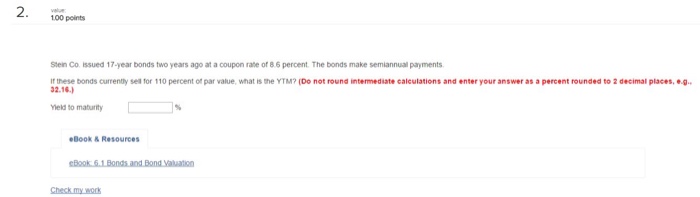 2.

value:
1.00 points

Stein Co. issued 17-year bonds two years ago at a coupon rate of 8.6 percent. The bonds make semiannual payments.

If these bonds currently sell for 110 percent of par value, what is the YTM? (Do not round intermediate calculations and enter your answer as a percent rounded to 2 decimal places, e.g., 32.16.)

Yield to maturity %

eBook & Resources

eBook: 6.1 Bonds and Bond Valuation

Check my work